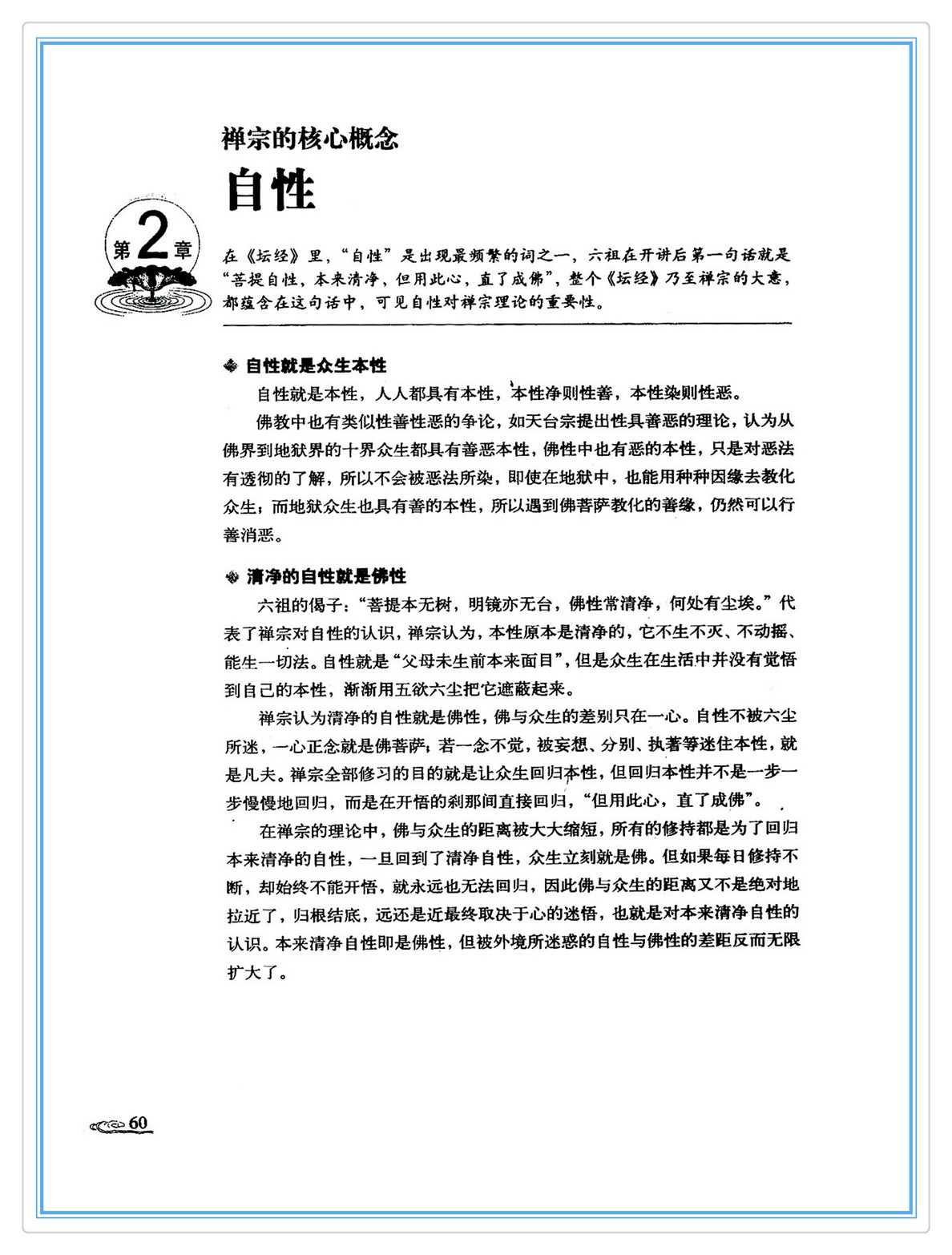 禅宗的核心概念

自性

第2章

在《坛经》里，“自性”是出现最频繁的词之一，六祖在开讲后第一句话就是“菩提自性，本来清净，但用此心，直了成佛”，整个《坛经》乃至禅宗的大意，都蕴含在这句话中，可见自性对禅宗理论的重要性。

自性就是众生本性

自性就是本性，人人都具有本性，本性净则性善，本性染则性恶。

佛教中也有类似性善性恶的争论，如天台宗提出性具善恶的理论，认为从佛界到地狱界的十界众生都具有善恶本性，佛性中也有恶的本性，只是对恶法有透彻的了解，所以不会被恶法所染，即使在地狱中，也能用种种因缘去教化众生；而地狱众生也具有善的本性，所以遇到佛菩萨教化的善缘，仍然可以行善消恶。

清净的自性就是佛性

六祖的偈子：“菩提本无树，明镜亦无台，佛性常清净，何处有尘埃。”代表了禅宗对自性的认识，禅宗认为，本性原本是清净的，它不生不灭、不动摇、能生一切法。自性就是“父母未生前本来面目”，但是众生在生活中并没有觉悟到自己的本性，渐渐用五欲六尘把它遮蔽起来。

禅宗认为清净的自性就是佛性，佛与众生的差别只在一心。自性不被六尘所迷，一心正念就是佛菩萨；若一念不觉，被妄想、分别、执著等迷住本性，就是凡夫。禅宗全部修习的目的就是让众生回归本性，但回归本性并不是一步一步慢慢地回归，而是在开悟的刹那间直接回归，“但用此心，直了成佛”。

在禅宗的理论中，佛与众生的距离被大大缩短，所有的修持都是为了回归本来清净的自性，一旦回到了清净自性，众生立刻就是佛。但如果每日修持不断，却始终不能开悟，就永远也无法回归，因此佛与众生的距离又不是绝对地拉近了，归根结底，远还是近最终取决于心的迷悟，也就是对本来清净自性的认识。本来清净自性即是佛性，但被外境所迷惑的自性与佛性的差距反而无限扩大了。

60